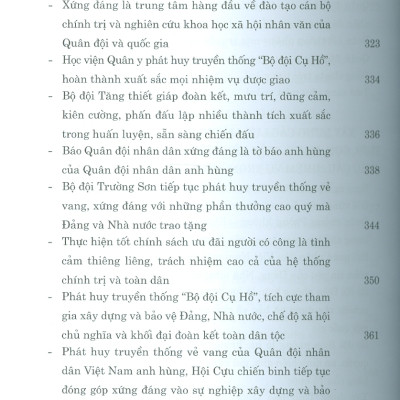 - Xứng đáng là trung tâm hàng đầu về đào tạo cán bộ chính trị và nghiên cứu khoa học xã hội nhân văn của Quân đội và quốc gia 323
- Học viện Quân y phát huy truyền thống "Bộ đội Cụ Hồ", hoàn thành xuất sắc mọi nhiệm vụ được giao 334
- Bộ đội Tăng thiết giáp đoàn kết, mưu trí, dũng cảm, kiên cường, phấn đấu lập nhiều thành tích xuất sắc trong huấn luyện, sẵn sàng chiến đấu 336
- Báo Quân đội nhân dân xứng đáng là tờ báo anh hùng của Quân đội nhân dân anh hùng 338
- Bộ đội Trường Sơn tiếp tục phát huy truyền thống vẻ vang, xứng đáng với những phần thưởng cao quý mà Đảng và Nhà nước trao tặng 344
- Thực hiện tốt chính sách ưu đãi người có công là tình cảm thiêng liêng, trách nhiệm cao cả của hệ thống chính trị và toàn dân 350
- Phát huy truyền thống "Bộ đội Cụ Hồ", tích cực tham gia xây dựng và bảo vệ Đảng, Nhà nước, chế độ xã hội chủ nghĩa và khối đại đoàn kết toàn dân tộc 361
- Phát huy truyền thống vẻ vang của Quân đội nhân dân Việt Nam anh hùng, Hội Cựu chiến binh tiếp tục đóng góp xứng đáng vào sự nghiệp xây dựng và bảo